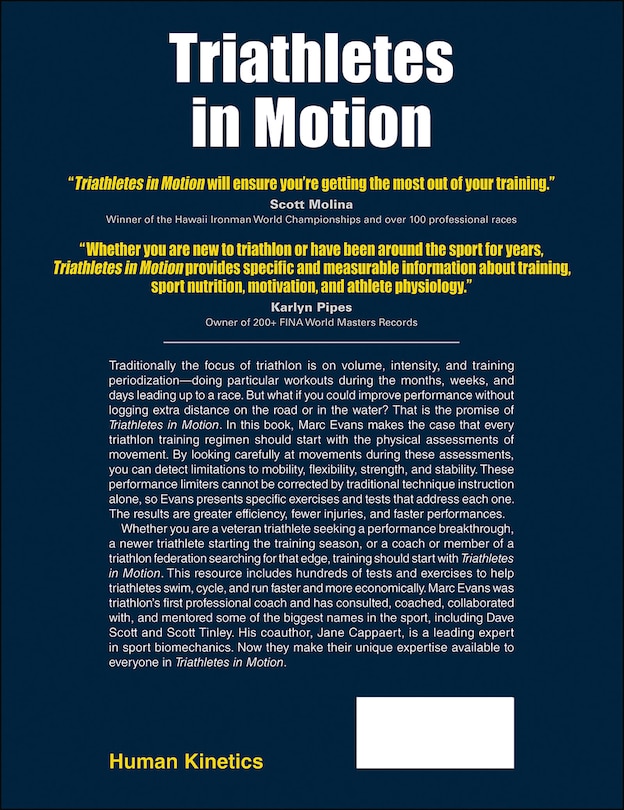 Triathletes in Motion

"Triathletes in Motion will ensure you're getting the most out of your training."
Scott Molina
Winner of the Hawaii Ironman World Championships and over 100 professional races

"Whether you are new to triathlon or have been around the sport for years, Triathletes in Motion provides specific and measurable information about training, sport nutrition, motivation, and athlete physiology."
Karlyn Pipes
Owner of 200+ FINA World Masters Records

Traditionally the focus of triathlon is on volume, intensity, and training periodization—doing particular workouts during the months, weeks, and days leading up to a race. But what if you could improve performance without logging extra distance on the road or in the water? That is the promise of Triathletes in Motion. In this book, Marc Evans makes the case that every triathlon training regimen should start with the physical assessments of movement. By looking carefully at movements during these assessments, you can detect limitations to mobility, flexibility, strength, and stability. These performance limiters cannot be corrected by traditional technique instruction alone, so Evans presents specific exercises and tests that address each one. The results are greater efficiency, fewer injuries, and faster performances.

Whether you are a veteran triathlete seeking a performance breakthrough, a newer triathlete starting the training season, or a coach or member of a triathlon federation searching for that edge, training should start with Triathletes in Motion. This resource includes hundreds of tests and exercises to help triathletes swim, cycle, and run faster and more economically. Marc Evans was triathlon's first professional coach and has consulted, coached, collaborated with, and mentored some of the biggest names in the sport, including Dave Scott and Scott Tinley. His coauthor, Jane Cappaert, is a leading expert in sport biomechanics. Now they make their unique expertise available to everyone in Triathletes in Motion.

Human Kinetics